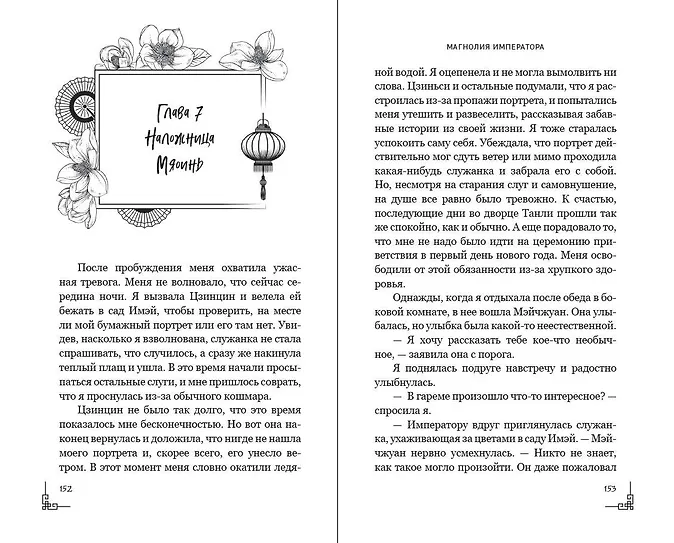 Глава 7
Наложница Мяоинь

После пробуждения меня охватила ужасная тревога. Меня не волновало, что сейчас середина ночи. Я вызвала Цзинцин и велела ей бежать в сад Имэй, чтобы проверить, на месте ли мой бумажный портрет или его там нет. Увидев, насколько я взволнована, служанка не стала спрашивать, что случилось, а сразу же накинула теплый плащ и ушла. В это время начали просыпаться остальные слуги, и мне пришлось соврать, что я проснулась из-за обычного кошмара.

Цзинцин не было так долго, что это время показалось мне бесконечностью. Но вот она наконец вернулась и доложила, что нигде не нашла моего портрета и, скорее всего, его унесло ветром. В этот момент меня словно окатили ледя-

152

МАГНОЛИЯ ИМПЕРАТОРА

ной водой. Я оцепенела и не могла вымолвить ни слова. Цзиньси и остальные подумали, что я расстроилась из-за пропажи портрета, и попытались меня утешить и развеселить, рассказывая забавные истории из своей жизни. Я тоже старалась успокоить саму себя. Убеждала, что портрет действительно мог сдуть ветер или мимо проходила какая-нибудь служанка и забрала его с собой. Но, несмотря на старания слуг и самовнушение, на душе все равно было тревожно. К счастью, последующие дни во дворце Танли прошли так же спокойно, как и обычно. А еще порадовало то, что мне не надо было идти на церемонию приветствия в первый день нового года. Меня освободили от этой обязанности из-за хрупкого здоровья.

Однажды, когда я отдыхала после обеда в боковой комнате, в нее вошла Мэйчжуан. Она улыбалась, но улыбка была какой-то неестественной.

— Я хочу рассказать тебе кое-что необычное, — заявила она с порога.

Я поднялась подруге навстречу и радостно улыбнулась.

— В гареме произошло что-то интересное? — спросила я.

— Императору вдруг приглянулась служанка, ухаживающая за цветами в саду Имэй. — Мэйчжуан нервно усмехнулась. — Никто не знает, как такое могло произойти. Он даже пожаловал

153